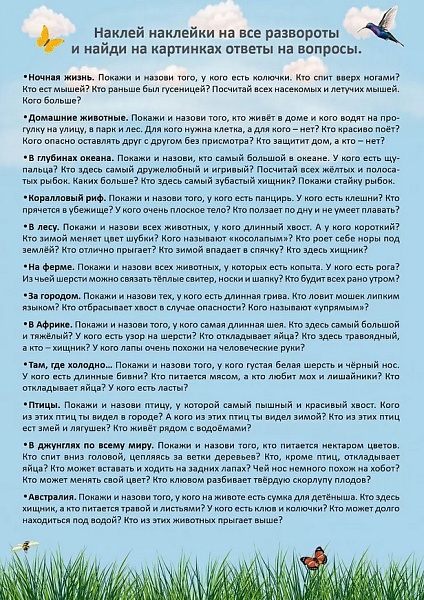 Наклей наклейки на все развороты и найди на картинках ответы на вопросы.

•Ночная жизнь. Покажи и назови того, у кого есть колючки. Кто спит вверх ногами? Кто ест мышей? Кто раньше был гусеницей? Посчитай всех насекомых и летучих мышей. Кого больше?

•Домашние животные. Покажи и назови того, кто живёт в доме и кого водят на прогулку на улицу, в парк и лес. Для кого нужна клетка, а для кого – нет? Кто красиво поёт? Кого опасно оставлять друг с другом без присмотра? Кто защитит дом, а кто – нет?

•В глубинах океана. Покажи и назови, кто самый большой в океане. У кого есть щупальца? Кто здесь самый дружелюбный и игривый? Посчитай всех жёлтых и полосатых рыбок. Каких больше? Кто здесь самый зубастый хищник? Покажи стайку рыбок.

•Коралловый риф. Покажи и назови того, у кого есть панцирь. У кого есть клешни? Кто прячется в убежище? У кого очень плоское тело? Кто ползает по дну и не умеет плавать?

•В лесу. Покажи и назови всех животных, у кого длинный хвост. А у кого короткий? Кто зимой меняет цвет шубки? Кого называют «косолапым»? Кто роет себе норы под землёй? Кто отлично прыгает? Кто зимой впадает в спячку? Кто здесь хищник?

•На ферме. Покажи и назови всех животных, у которых есть копыта. У кого есть рога? Из чьей шерсти можно связать тёплые свитер, носки и шапку? Кто будит всех рано утром?

•За городом. Покажи и назови тех, у кого есть длинная грива. Кто ловит мошек липким языком? Кто отбрасывает хвост в случае опасности? Кого называют «упрямым»?

•В Африке. Покажи и назови того, у кого самая длинная шея. Кто здесь самый большой и тяжёлый? У кого есть узор на шерсти? Кто откладывает яйца? Кто здесь травоядный, а кто – хищник? У кого лапы очень похожи на человеческие руки?

•Там, где холодно... Покажи и назови того, у кого густая белая шерсть и чёрный нос. У кого есть длинные бивни? Кто питается мясом, а кто любит мох и лишайники? Кто откладывает яйца? У кого есть ласты?

•Птицы. Покажи и назови птицу, у которой самый пышный и красивый хвост. Кого из этих птиц ты видел в городе? А кого из этих птиц ты видел зимой? Кто из этих птиц ест змей и лягушек? Кто живёт рядом с водоёмами?

•В джунглях по всему миру. Покажи и назови того, кто питается нектаром цветов. Кто спит вниз головой, цепляясь за ветки деревьев? Кто, кроме птиц, откладывает яйца? Кто может вставать и ходить на задних лапах? Чей нос немного похож на хобот? Кто может менять свой цвет? Кто клювом разбивает твёрдую скорлупу плодов?

•Австралия. Покажи и назови того, у кого на животе есть сумка для детёныша. Кто здесь хищник, а кто питается травой и листьями? У кого есть клюв и колючки? Кто может долго находиться под водой? Кто из этих животных прыгает выше?